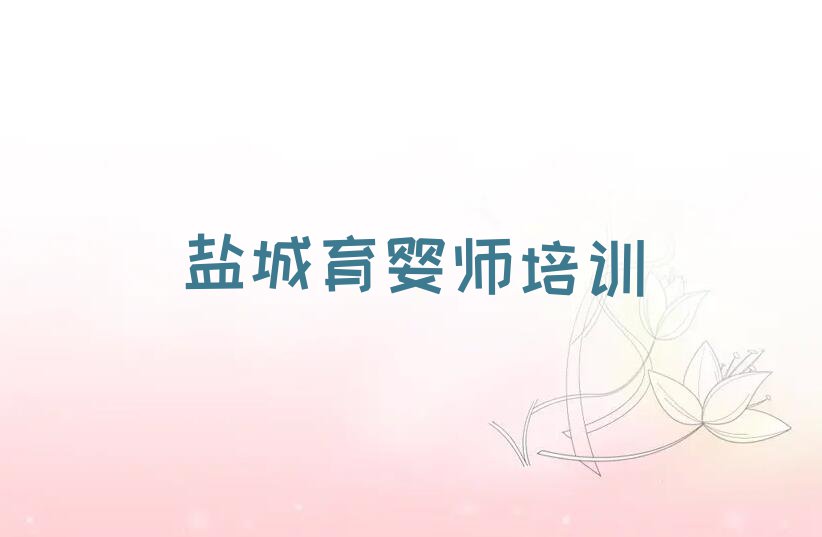 盐城育婴师培训